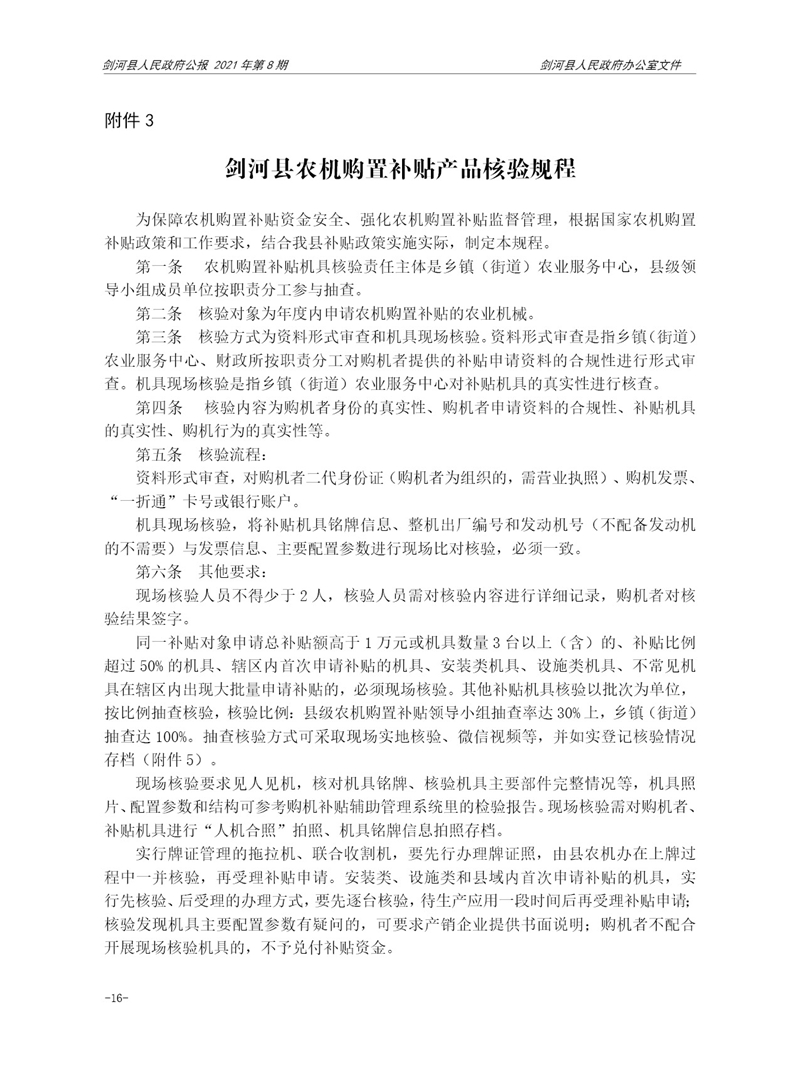 剑河县人民政府公报 2021 年第 8 期

剑河县人民政府办公室文件

附件 3

剑河县农机购置补贴产品核验规程

为保障农机购置补贴资金安全、强化农机购置补贴监督管理，根据国家农机购置补贴政策和工作要求，结合我县补贴政策实施实际，制定本规程。

第一条　农机购置补贴机具核验责任主体是乡镇（街道）农业服务中心，县级领导小组成员单位按职责分工参与抽查。

第二条　核验对象为年度内申请农机购置补贴的农业机械。

第三条　核验方式为资料形式审查和机具现场核验。资料形式审查是指乡镇（街道）农业服务中心、财政所按职责分工对购机者提供的补贴申请资料的合规性进行形式审查。机具现场核验是指乡镇（街道）农业服务中心对补贴机具的真实性进行核查。

第四条　核验内容为购机者身份的真实性、购机者申请资料的合规性、补贴机具的真实性、购机行为的真实性等。

第五条　核验流程：

资料形式审查，对购机者二代身份证（购机者为组织的，需营业执照）、购机发票、“一折通”卡号或银行账户。

机具现场核验，将补贴机具铭牌信息、整机出厂编号和发动机号（不配备发动机的不需要）与发票信息、主要配置参数进行现场比对核验，必须一致。

第六条　其他要求：

现场核验人员不得少于 2 人，核验人员需对核验内容进行详细记录，购机者对核验结果签字。

同一补贴对象申请总补贴额高于 1 万元或机具数量 3 台以上（含）的、补贴比例超过 50% 的机具、辖区内首次申请补贴的机具、安装类机具、设施类机具、不常见机具在辖区内出现大批量申请补贴的，必须现场核验。其他补贴机具核验以批次为单位，按比例抽查核验，核验比例：县级农机购置补贴领导小组抽查率达 30% 上，乡镇（街道）抽查达 100%。抽查核验方式可采取现场实地核验、微信视频等，并如实登记核验情况存档（附件 5）。

现场核验要求见人见机，核对机具铭牌、核验机具主要部件完整情况等，机具照片、配置参数和结构可参考购机补贴辅助管理系统里的检验报告。现场核验需对购机者、补贴机具进行“人机合照”拍照、机具铭牌信息拍照存档。

实行牌证管理的拖拉机、联合收割机，要先行办理牌证照，由县农机办在上牌过程中一并核验，再受理补贴申请。安装类、设施类和县域内首次申请补贴的机具，实行先核验、后受理的办理方式，要先逐台核验，待生产应用一段时间后再受理补贴申请；核验发现机具主要配置参数有疑问的，可要求产销企业提供书面说明；购机者不配合开展现场核验机具的，不予兑付补贴资金。

-16-